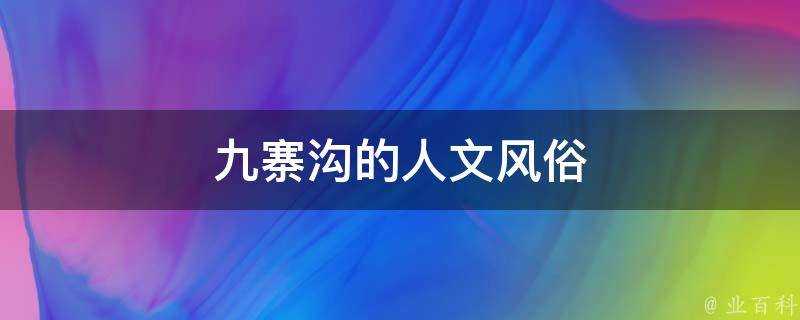 九寨沟的人文风俗

@ 业百科